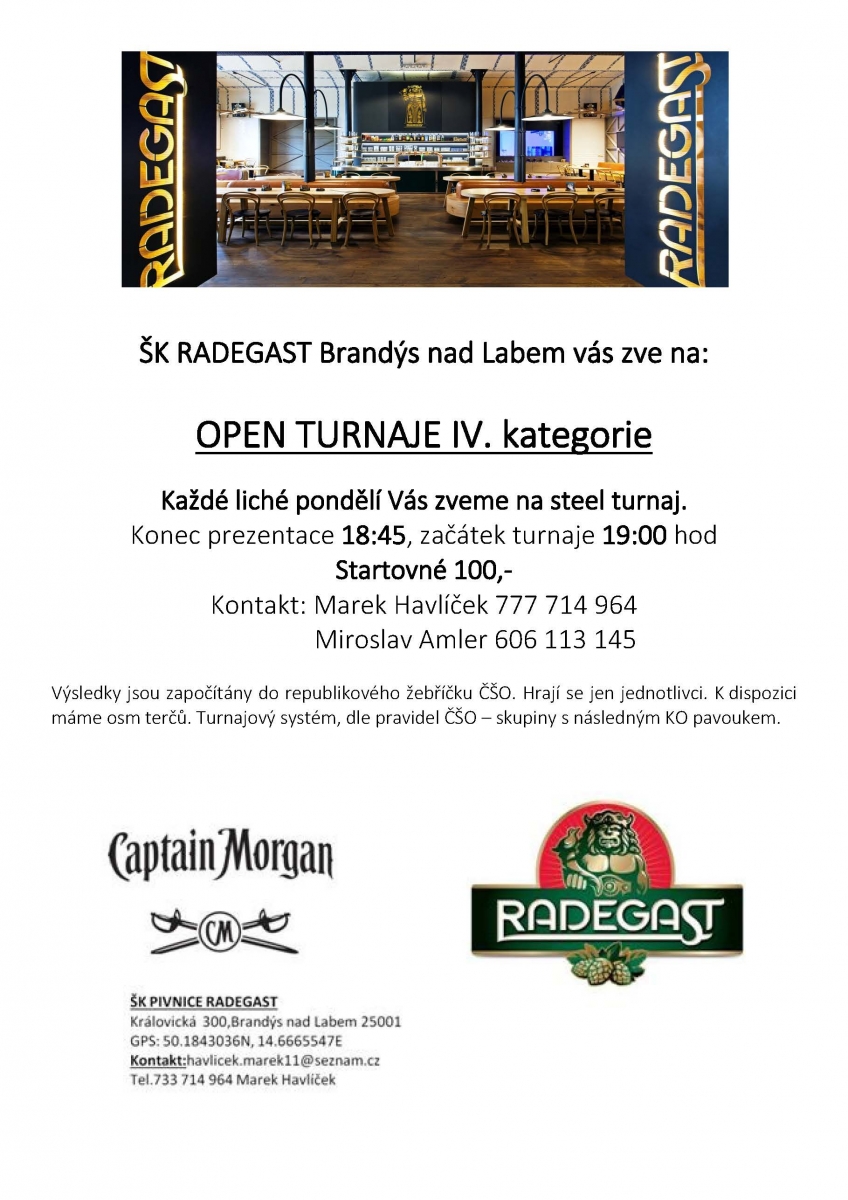 RADEGAST

RADEGAST

ŠK RADEGAST Brandýs nad Labem vás zve na:

OPEN TURNAJE IV. kategorie

Každé liché pondělí Vás zveme na steel turnaj.
Konec prezentace 18:45, začátek turnaje 19:00 hod
Startovné 100,-
Kontakt: Marek Havlíček 777 714 964
Miroslav Amler 606 113 145

Výsledky jsou započítány do republikového žebříčku ČŠO. Hrají se jen jednotlivci. K dispozici máme osm terčů. Turnajový systém, dle pravidel ČŠO – skupiny s následným KO pavoukem.

Captain Morgan

CM

RADEGAST

ŠK PIVNICE RADEGAST
Královická 300,Brandýs nad Labem 25001
GPS: 50.1843036N, 14.6665547E
Kontakt:havlicek.marek11@seznam.cz
Tel.733 714 964 Marek Havlíček